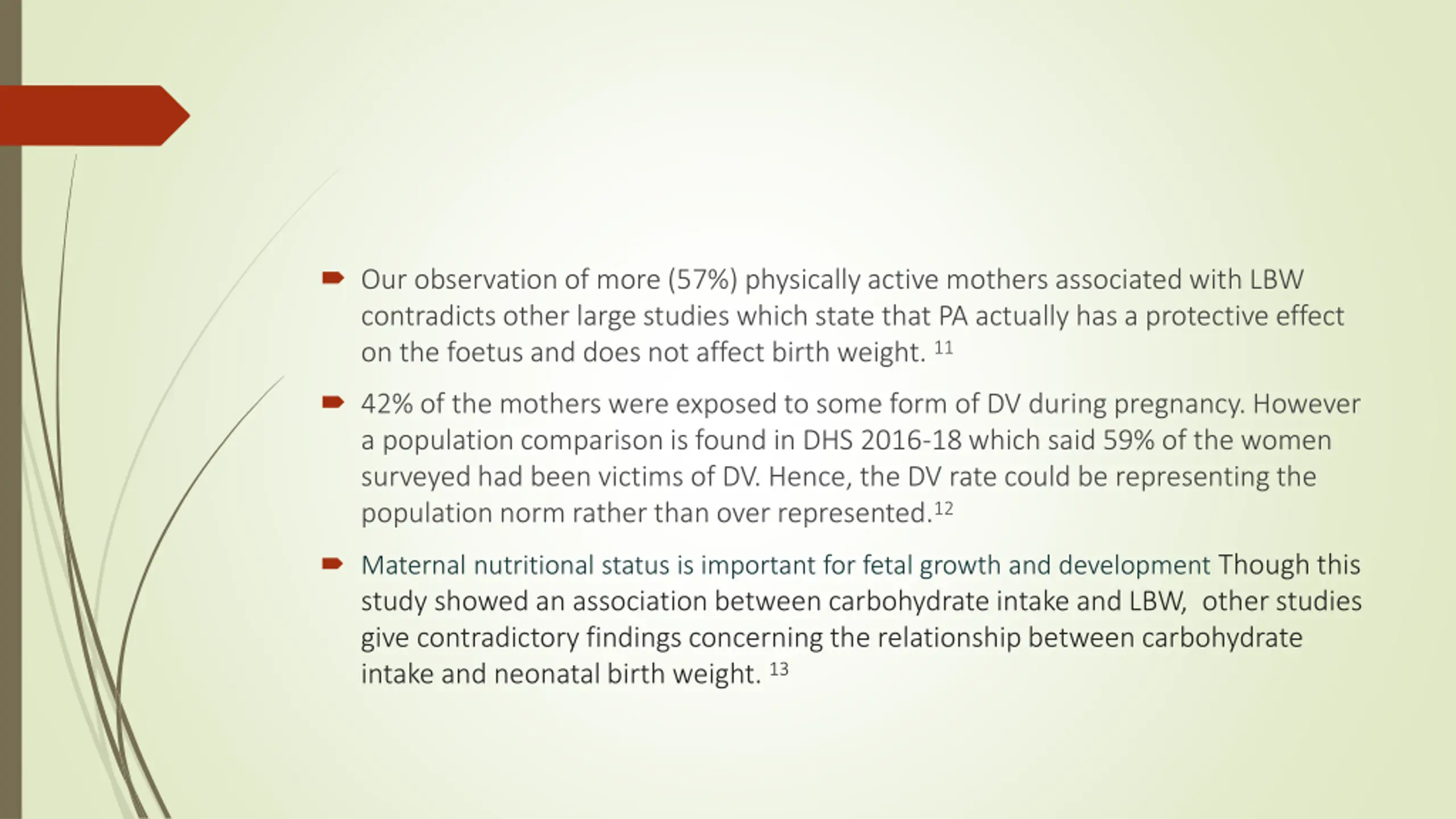 Our observation of more (57%) physically active mothers associated with LBW contradicts other large studies which state that PA actually has a protective effect on the foetus and does not affect birth weight. $^{11}$

42% of the mothers were exposed to some form of DV during pregnancy. However a population comparison is found in DHS 2016-18 which said 59% of the women surveyed had been victims of DV. Hence, the DV rate could be representing the population norm rather than over represented.$^{12}$

Maternal nutritional status is important for fetal growth and development Though this study showed an association between carbohydrate intake and LBW, other studies give contradictory findings concerning the relationship between carbohydrate intake and neonatal birth weight. $^{13}$